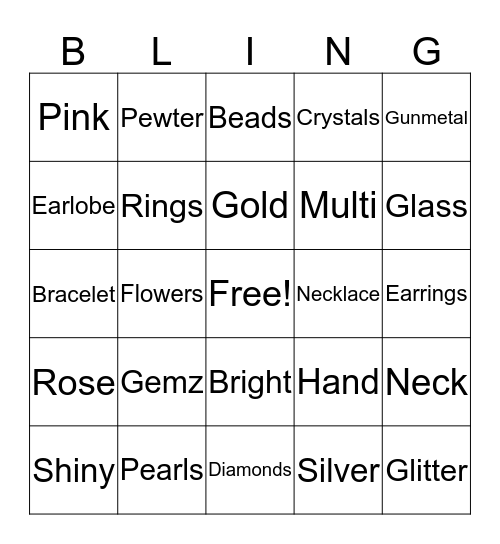 | B | L | I | N | G |
|---|---|---|---|---|
| Pink | Pewter | Beads | Crystals | Gunmetal |
| Earlobe | Rings | Gold | Multi | Glass |
| Bracelet | Flowers | Free! | Necklace | Earrings |
| Rose | Gemz | Bright | Hand | Neck |
| Shiny | Pearls | Diamonds | Silver | Glitter |